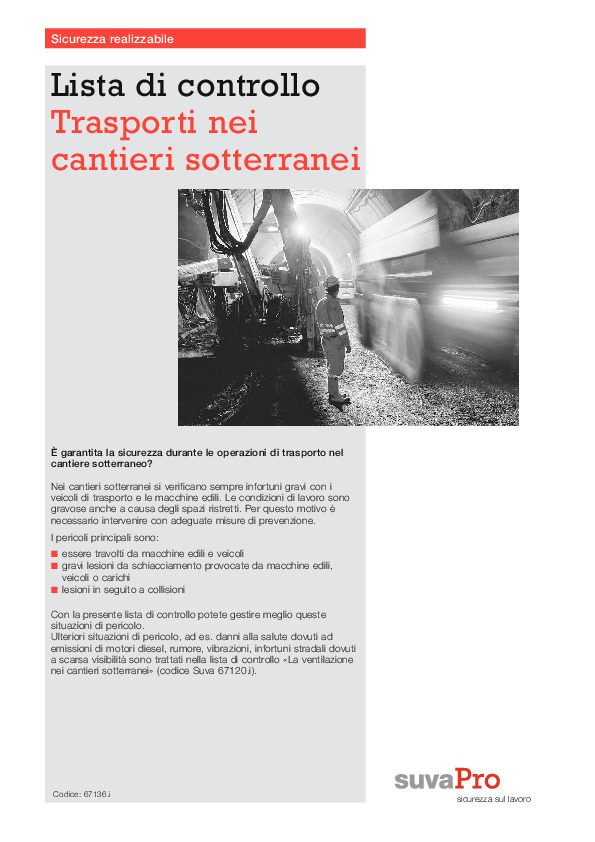 Sicurezza realizzabile

Lista di controllo
Trasporti nei cantieri sotterranei

È garantita la sicurezza durante le operazioni di trasporto nel cantiere sotterraneo?

Nei cantieri sotterranei si verificano sempre infortuni gravi con i veicoli di trasporto e le macchine edili. Le condizioni di lavoro sono gravose anche a causa degli spazi ristretti. Per questo motivo è necessario intervenire con adeguate misure di prevenzione.

I pericoli principali sono:
■ essere travolti da macchine edili e veicoli
■ gravi lesioni da schiacciamento provocate da macchine edili, veicoli o carichi
■ lesioni in seguito a collisioni

Con la presente lista di controllo potete gestire meglio queste situazioni di pericolo.
Ulteriori situazioni di pericolo, ad es. danni alla salute dovuti ad emissioni di motori diesel, rumore, vibrazioni, infortuni stradali dovuti a scarsa visibilità sono trattati nella lista di controllo «La ventilazione nei cantieri sotterranei» (codice Suva 67120.i).

Codice: 67136.i

suvaPro
sicurezza sul lavoro